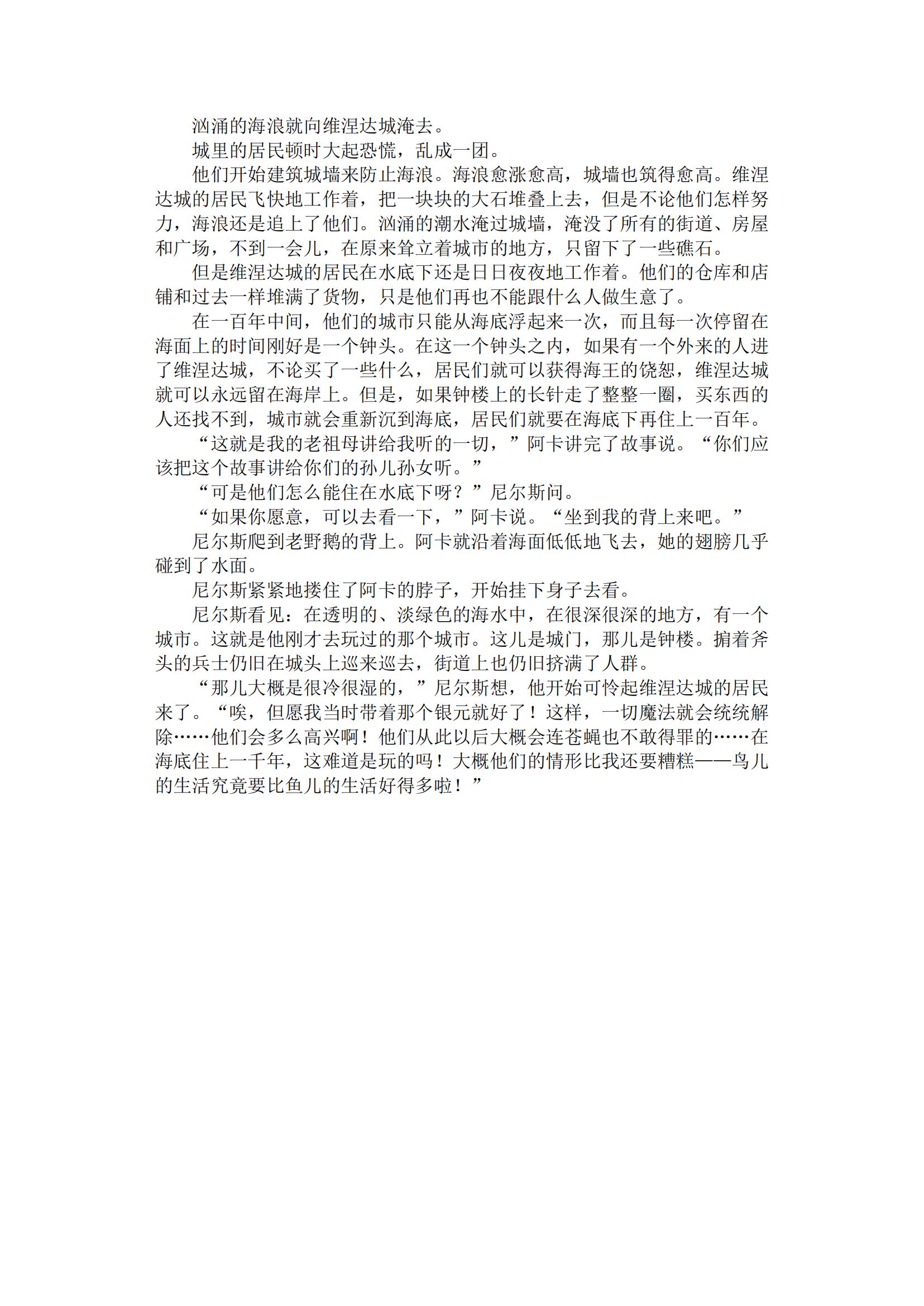 汹涌的海浪就向维涅达城淹去。

城里的居民顿时大起恐慌，乱成一团。

他们开始建筑城墙来防止海浪。海浪愈涨愈高，城墙也筑得愈高。维涅达城的居民飞快地工作着，把一块块的大石堆叠上去，但是不论他们怎样努力，海浪还是追上了他们。汹涌的潮水淹过城墙，淹没了所有的街道、房屋和广场，不到一会儿，在原来耸立着城市的地方，只留下了一些礁石。

但是维涅达城的居民在水底下还是日日夜夜地工作着。他们的仓库和店铺和过去一样堆满了货物，只是他们再也不能跟什么人做生意了。

在一百年中间，他们的城市只能从海底浮起来一次，而且每一次停留在海面上的时间刚好是一个钟头。在这一个钟头之内，如果有一个外来的人进了维涅达城，不论买了一些什么，居民们就可以获得海王的饶恕，维涅达城就可以永远留在海岸上。但是，如果钟楼上的长针走了整整一圈，买东西的人还找不到，城市就会重新沉到海底，居民们就要在海底下再住上一百年。

“这就是我的老祖母讲给我听的一切，”阿卡讲完了故事说。“你们应该把这个故事讲给你们的孙儿孙女听。”

“可是他们怎么能住在水底下呀？”尼尔斯问。

“如果你愿意，可以去看一下，”阿卡说。“坐到我的背上来吧。”

尼尔斯爬到老野鹅的背上。阿卡就沿着海面低低地飞去，她的翅膀几乎碰到了水面。

尼尔斯紧紧地搂住了阿卡的脖子，开始挂下身子去看。

尼尔斯看见：在透明的、淡绿色的海水中，在很深很深的地方，有一个城市。这就是他刚才去玩过的那个城市。这儿是城门，那儿是钟楼。掮着斧头的兵士仍旧在城头上巡来巡去，街道上也仍旧挤满了人群。

“那儿大概是很冷很湿的，”尼尔斯想，他开始可怜起维涅达城的居民来了。“唉，但愿我当时带着那个银元就好了！这样，一切魔法就会统统解除……他们会多么高兴啊！他们从此以后大概会连苍蝇也不敢得罪的……在海底住上一千年，这难道是玩的吗！大概他们的情形比我还要糟糕——鸟儿的生活究竟要比鱼儿的生活好得多啦！”